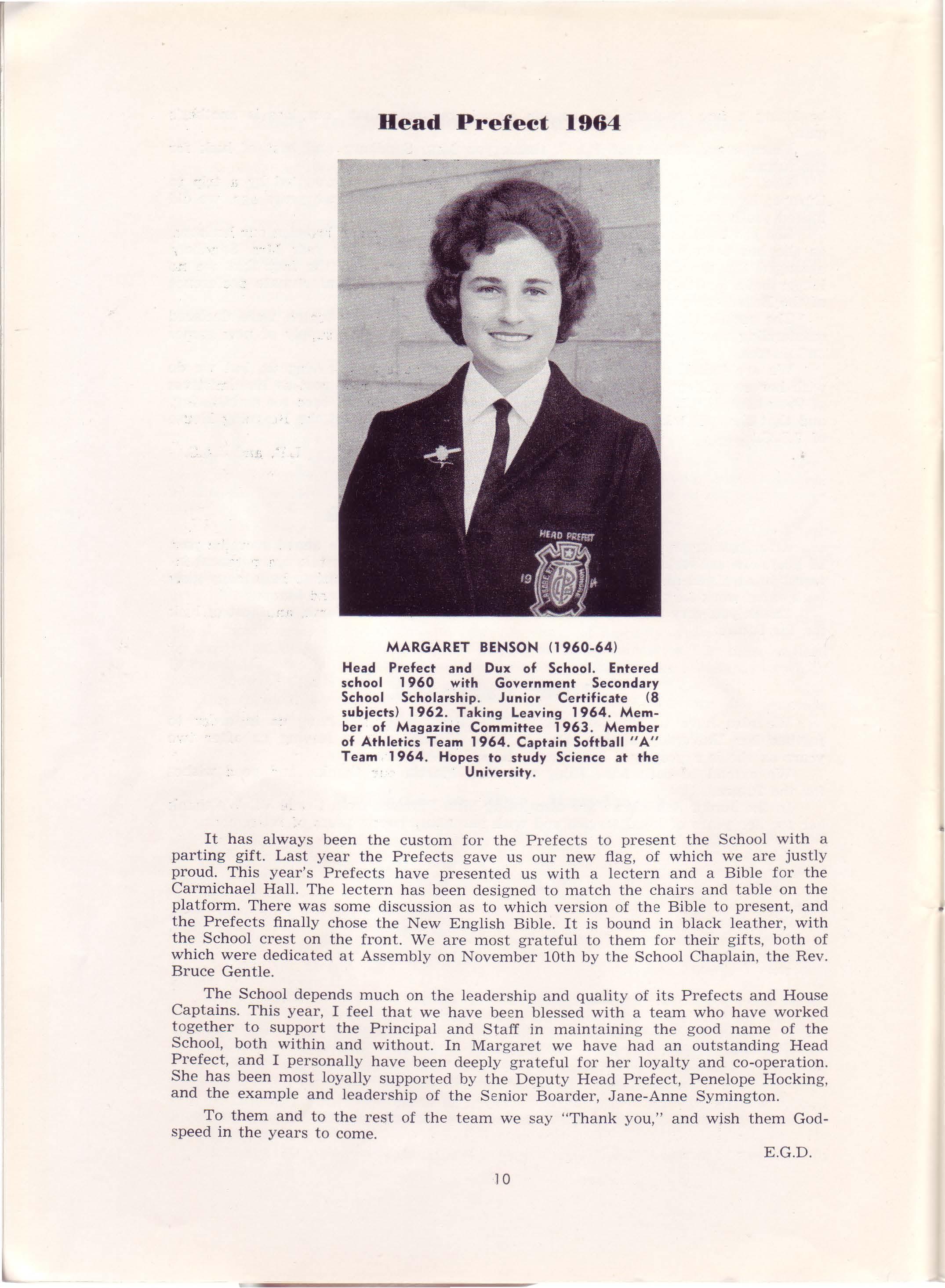 Head Prefect 1964

HEAD PREFECT

19 64

MARGARET BENSON (1960-64)

Head Prefect and Dux of School. Entered school 1960 with Government Secondary School Scholarship. Junior Certificate (8 subjects) 1962. Taking Leaving 1964. Member of Magazine Committee 1963. Member of Athletics Team 1964. Captain Softball "A" Team 1964. Hopes to study Science at the University.

It has always been the custom for the Prefects to present the School with a parting gift. Last year the Prefects gave us our new flag, of which we are justly proud. This year's Prefects have presented us with a lectern and a Bible for the Carmichael Hall. The lectern has been designed to match the chairs and table on the platform. There was some discussion as to which version of the Bible to present, and the Prefects finally chose the New English Bible. It is bound in black leather, with the School crest on the front. We are most grateful to them for their gifts, both of which were dedicated at Assembly on November 10th by the School Chaplain, the Rev. Bruce Gentle.

The School depends much on the leadership and quality of its Prefects and House Captains. This year, I feel that we have been blessed with a team who have worked together to support the Principal and Staff in maintaining the good name of the School, both within and without. In Margaret we have had an outstanding Head Prefect, and I personally have been deeply grateful for her loyalty and co-operation. She has been most loyally supported by the Deputy Head Prefect, Penelope Hocking, and the example and leadership of the Senior Boarder, Jane-Anne Symington.

To them and to the rest of the team we say "Thank you," and wish them Godspeed in the years to come.

E.G.D.

10